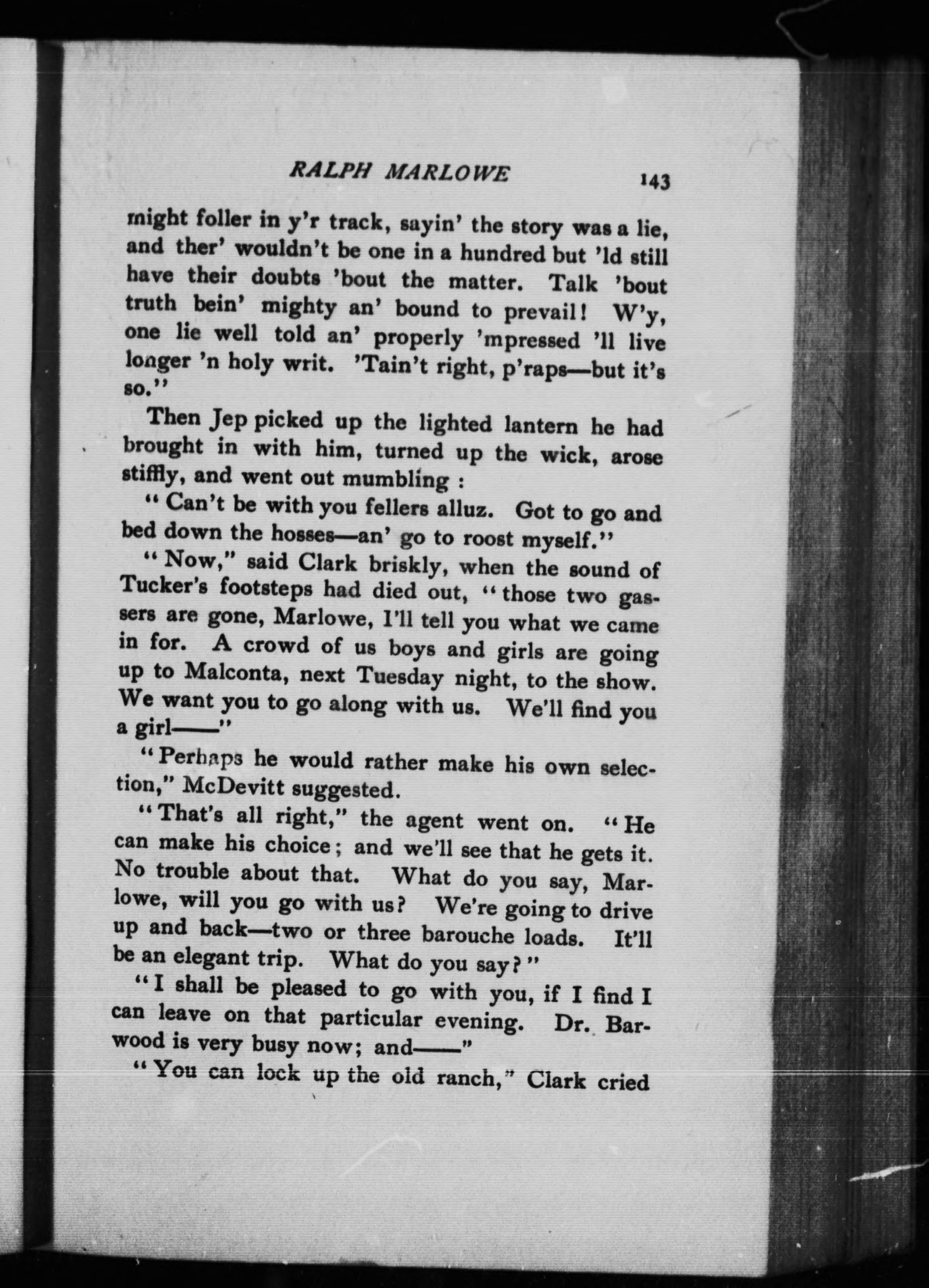 RALPH MARLOWE 143

might foller in y'r track, sayin' the story was a lie, and ther' wouldn't be one in a hundred but 'ld still have their doubts 'bout the matter. Talk 'bout truth bein' mighty an' bound to prevail! W'y, one lie well told an' properly 'mpressed 'll live longer 'n holy writ. 'Tain't right, p'raps—but it's so."

Then Jep picked up the lighted lantern he had brought in with him, turned up the wick, arose stiffly, and went out mumbling :

"Can't be with you fellers alluz. Got to go and bed down the hosses—an' go to roost myself."

"Now," said Clark briskly, when the sound of Tucker's footsteps had died out, "those two gassers are gone, Marlowe, I'll tell you what we came in for. A crowd of us boys and girls are going up to Malconta, next Tuesday night, to the show. We want you to go along with us. We'll find you a girl——"

"Perhaps he would rather make his own selection," McDevitt suggested.

"That's all right," the agent went on. "He can make his choice; and we'll see that he gets it. No trouble about that. What do you say, Marlowe, will you go with us? We're going to drive up and back—two or three barouche loads. It'll be an elegant trip. What do you say?"

"I shall be pleased to go with you, if I find I can leave on that particular evening. Dr. Barwood is very busy now; and——"

"You can lock up the old ranch," Clark cried